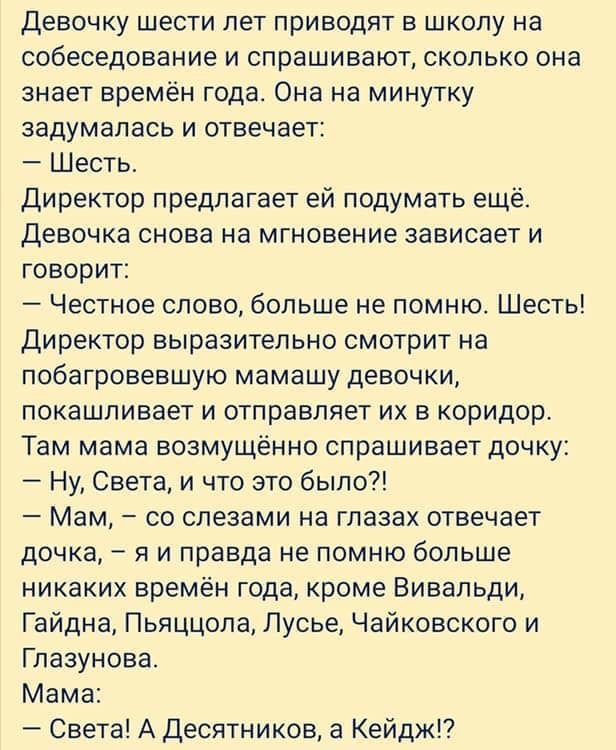 Девочку шести лет приводят в школу на собеседование и спрашивают, сколько она знает времён года. Она на минутку задумалась и отвечает:
— Шесть.
Директор предлагает ей подумать ещё. Девочка снова на мгновение зависает и говорит:
— Честное слово, больше не помню. Шесть!
Директор выразительно смотрит на побагровевшую мамашу девочки, покашливает и отправляет их в коридор. Там мама возмущённо спрашивает дочку:
— Ну, Света, и что это было?!
— Мам, – со слезами на глазах отвечает дочка, – я и правда не помню больше никаких времён года, кроме Вивальди, Гайдна, Пьяццола, Лусье, Чайковского и Глазунова.
Мама:
— Света! А Десятников, а Кейдж!?